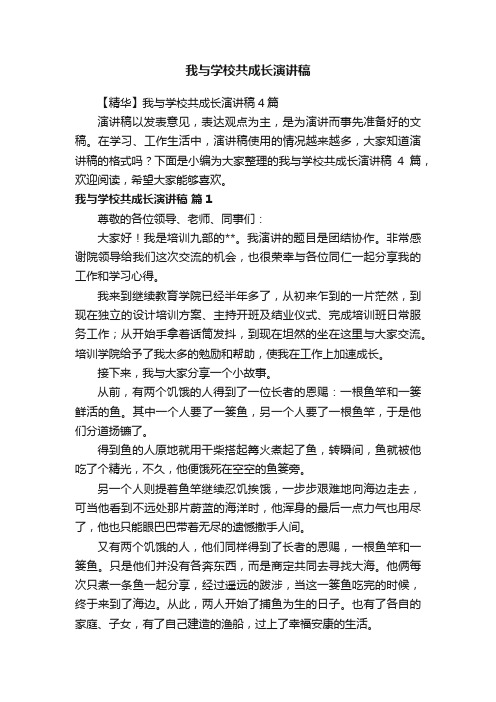 我与学校共成长演讲稿

【精华】我与学校共成长演讲稿4篇

演讲稿以发表意见，表达观点为主，是为演讲而事先准备好的文稿。在学习、工作生活中，演讲稿使用的情况越来越多，大家知道演讲稿的格式吗？下面是小编为大家整理的我与学校共成长演讲稿 4 篇，欢迎阅读，希望大家能够喜欢。

我与学校共成长演讲稿 篇1

尊敬的各位领导、老师、同事们：

大家好！我是培训九部的**。我演讲的题目是团结协作。非常感谢院领导给我们这次交流的机会，也很荣幸与各位同仁一起分享我的工作和学习心得。

我来到继续教育学院已经半年多了，从初来乍到的一片茫然，到现在独立的设计培训方案、主持开班及结业仪式、完成培训班日常服务工作；从开始手拿着话筒发抖，到现在坦然的坐在这里与大家交流。培训学院给予了我太多的勉励和帮助，使我在工作上加速成长。

接下来，我与大家分享一个小故事。

从前，有两个饥饿的人得到了一位长者的恩赐：一根鱼竿和一篓鲜活的鱼。其中一个人要了一篓鱼，另一个人要了一根鱼竿，于是他们分道扬镳了。

得到鱼的人原地就用干柴搭起篝火煮起了鱼，转瞬间，鱼就被他吃了个精光，不久，他便饿死在空空的鱼篓旁。

另一个人则提着鱼竿继续忍饥挨饿，一步步艰难地向海边走去，可当他看到不远处那片蔚蓝的海洋时，他浑身的最后一点力气也用尽了，他也只能眼巴巴带着无尽的遗憾撒手人间。

又有两个饥饿的人，他们同样得到了长者的恩赐，一根鱼竿和一篓鱼。只是他们并没有各奔东西，而是商定共同去寻找大海。他俩每次只煮一条鱼一起分享，经过遥远的跋涉，当这一篓鱼吃完的时候，终于来到了海边。从此，两人开始了捕鱼为生的日子。也有了各自的家庭、子女，有了自己建造的渔船，过上了幸福安康的生活。